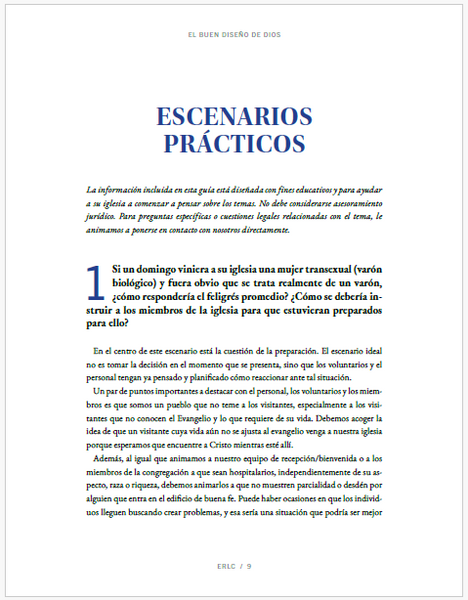 EL BUEN DISEÑO DE DIOS

ESCENARIOS PRÁCTICOS

La información incluida en esta guía está diseñada con fines educativos y para ayudar a su iglesia a comenzar a pensar sobre los temas. No debe considerarse asesoramiento jurídico. Para preguntas específicas o cuestiones legales relacionadas con el tema, le animamos a ponerse en contacto con nosotros directamente.

1 Si un domingo viniera a su iglesia una mujer transexual (varón biológico) y fuera obvio que se trata realmente de un varón, ¿cómo respondería el feligrés promedio? ¿Cómo se debería instruir a los miembros de la iglesia para que estuvieran preparados para ello?

En el centro de este escenario está la cuestión de la preparación. El escenario ideal no es tomar la decisión en el momento que se presenta, sino que los voluntarios y el personal tengan ya pensado y planificado cómo reaccionar ante tal situación.

Un par de puntos importantes a destacar con el personal, los voluntarios y los miembros es que somos un pueblo que no teme a los visitantes, especialmente a los visitantes que no conocen el Evangelio y lo que requiere de su vida. Debemos acoger la idea de que un visitante cuya vida aún no se ajusta al evangelio venga a nuestra iglesia porque esperamos que encuentre a Cristo mientras esté allí.

Además, al igual que animamos a nuestro equipo de recepción/bienvenida o a los miembros de la congregación a que sean hospitalarios, independientemente de su aspecto, raza o riqueza, debemos animarlos a que no muestren parcialidad o desdén por alguien que entra en el edificio de buena fe. Puede haber ocasiones en que los individuos lleguen buscando crear problemas, y esa sería una situación que podría ser mejor

ERLC / 9